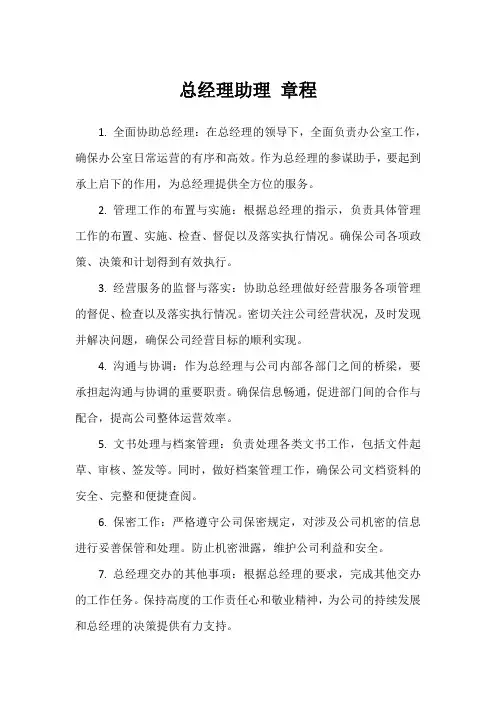 总经理助理 章程

1. 全面协助总经理：在总经理的领导下，全面负责办公室工作，确保办公室日常运营的有序和高效。作为总经理的参谋助手，要起到承上启下的作用，为总经理提供全方位的服务。

2. 管理工作的布置与实施：根据总经理的指示，负责具体管理工作的布置、实施、检查、督促以及落实执行情况。确保公司各项政策、决策和计划得到有效执行。

3. 经营服务的监督与落实：协助总经理做好经营服务各项管理的督促、检查以及落实执行情况。密切关注公司经营状况，及时发现并解决问题，确保公司经营目标的顺利实现。

4. 沟通与协调：作为总经理与公司内部各部门之间的桥梁，要承担起沟通与协调的重要职责。确保信息畅通，促进部门间的合作与配合，提高公司整体运营效率。

5. 文书处理与档案管理：负责处理各类文书工作，包括文件起草、审核、签发等。同时，做好档案管理工作，确保公司文档资料的安全、完整和便捷查阅。

6. 保密工作：严格遵守公司保密规定，对涉及公司机密的信息进行妥善保管和处理。防止机密泄露，维护公司利益和安全。

7. 总经理交办的其他事项：根据总经理的要求，完成其他交办的工作任务。保持高度的工作责任心和敬业精神，为公司的持续发展和总经理的决策提供有力支持。